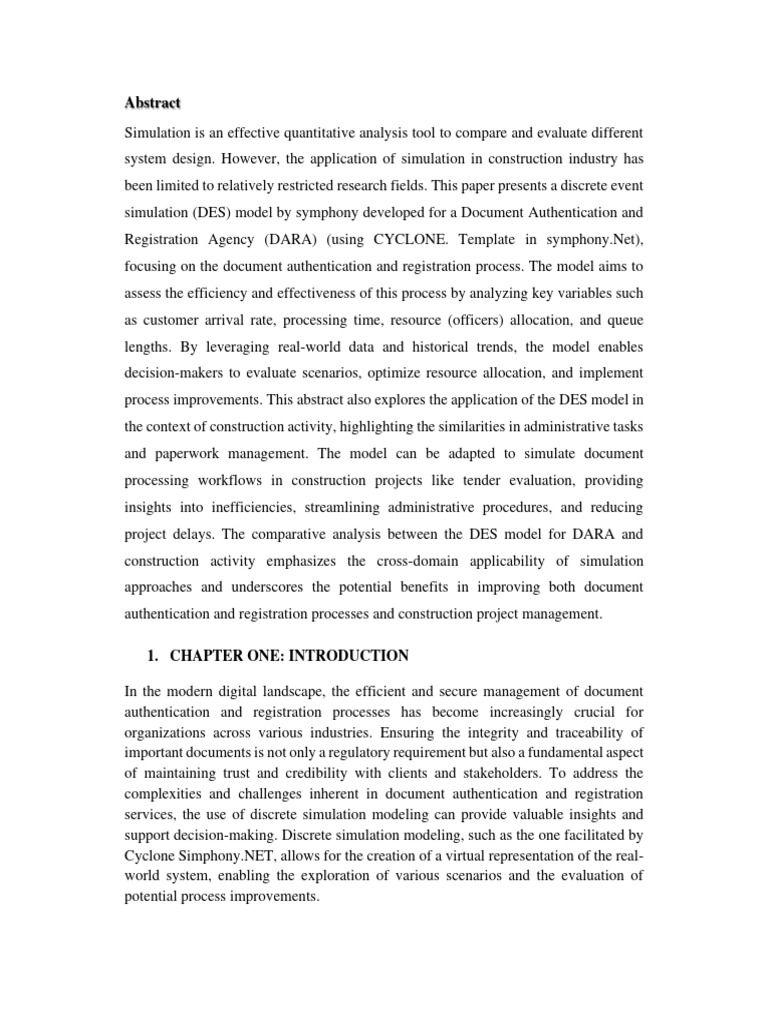 Abstract

Simulation is an effective quantitative analysis tool to compare and evaluate different system design. However, the application of simulation in construction industry has been limited to relatively restricted research fields. This paper presents a discrete event simulation (DES) model by symphony developed for a Document Authentication and Registration Agency (DARA) (using CYCLONE. Template in symphony.Net), focusing on the document authentication and registration process. The model aims to assess the efficiency and effectiveness of this process by analyzing key variables such as customer arrival rate, processing time, resource (officers) allocation, and queue lengths. By leveraging real-world data and historical trends, the model enables decision-makers to evaluate scenarios, optimize resource allocation, and implement process improvements. This abstract also explores the application of the DES model in the context of construction activity, highlighting the similarities in administrative tasks and paperwork management. The model can be adapted to simulate document processing workflows in construction projects like tender evaluation, providing insights into inefficiencies, streamlining administrative procedures, and reducing project delays. The comparative analysis between the DES model for DARA and construction activity emphasizes the cross-domain applicability of simulation approaches and underscores the potential benefits in improving both document authentication and registration processes and construction project management.

1. CHAPTER ONE: INTRODUCTION

In the modern digital landscape, the efficient and secure management of document authentication and registration processes has become increasingly crucial for organizations across various industries. Ensuring the integrity and traceability of important documents is not only a regulatory requirement but also a fundamental aspect of maintaining trust and credibility with clients and stakeholders. To address the complexities and challenges inherent in document authentication and registration services, the use of discrete simulation modeling can provide valuable insights and support decision-making. Discrete simulation modeling, such as the one facilitated by Cyclone Simphony.NET, allows for the creation of a virtual representation of the real-world system, enabling the exploration of various scenarios and the evaluation of potential process improvements.